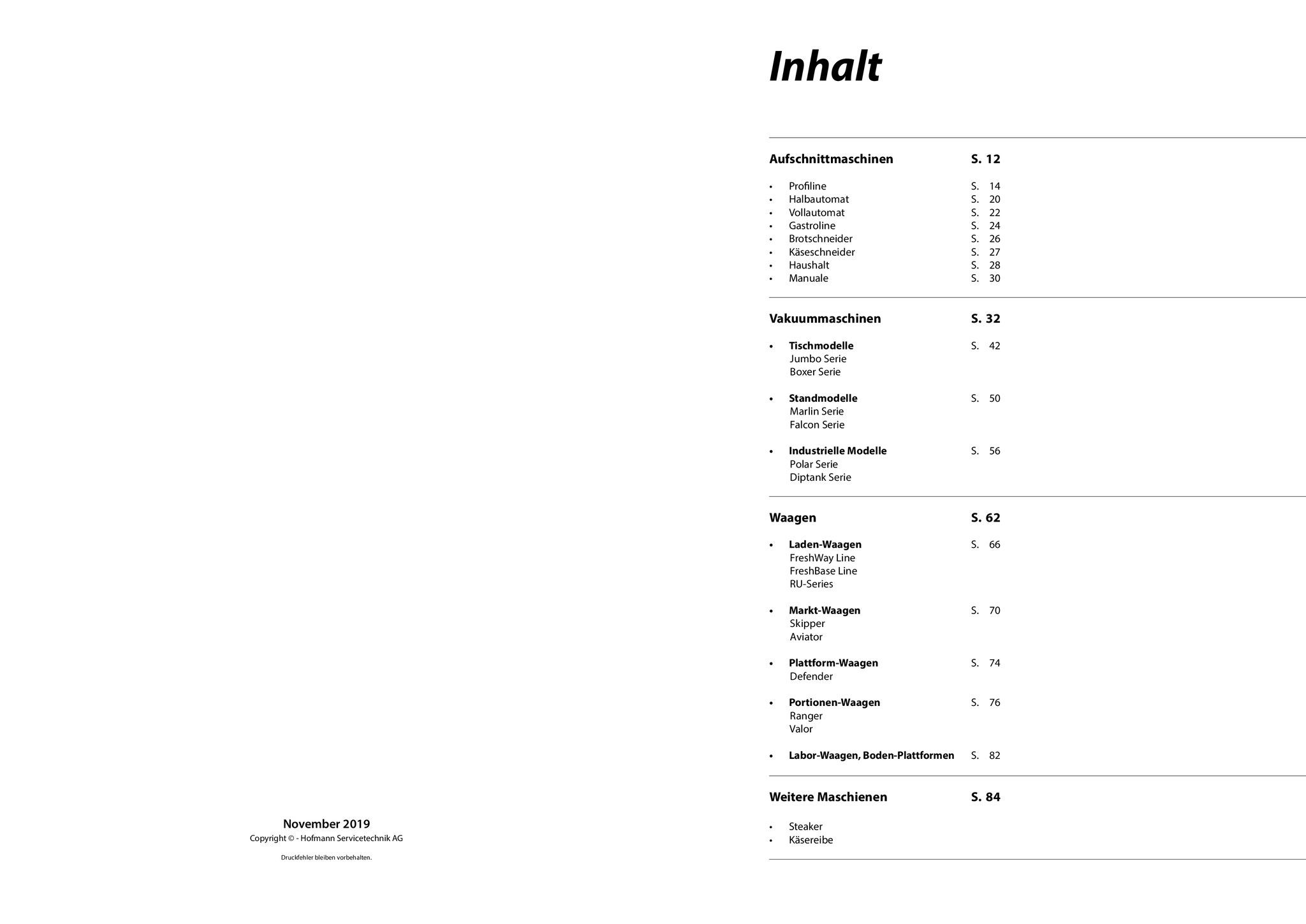 November 2019
Copyright © - Hofmann Servicetechnik AG

Druckfehler bleiben vorbehalten.

Inhalt

Aufschnittmaschinen S. 12

• Profiline S. 14
• Halbautomat S. 20
• Vollautomat S. 22
• Gastroline S. 24
• Brotschneider S. 26
• Käseschneider S. 27
• Haushalt S. 28
• Manuale S. 30

Vakuummaschinen S. 32

• Tischmodelle S. 42
Jumbo Serie
Boxer Serie

• Standmodelle S. 50
Marlin Serie
Falcon Serie

• Industrielle Modelle S. 56
Polar Serie
Diptank Serie

Waagen S. 62

• Laden-Waagen S. 66
FreshWay Line
FreshBase Line
RU-Series

• Markt-Waagen S. 70
Skipper
Aviator

• Plattform-Waagen S. 74
Defender

• Portionen-Waagen S. 76
Ranger
Valor

• Labor-Waagen, Boden-Plattformen S. 82

Weitere Maschienen S. 84

• Steaker
• Käsereibe